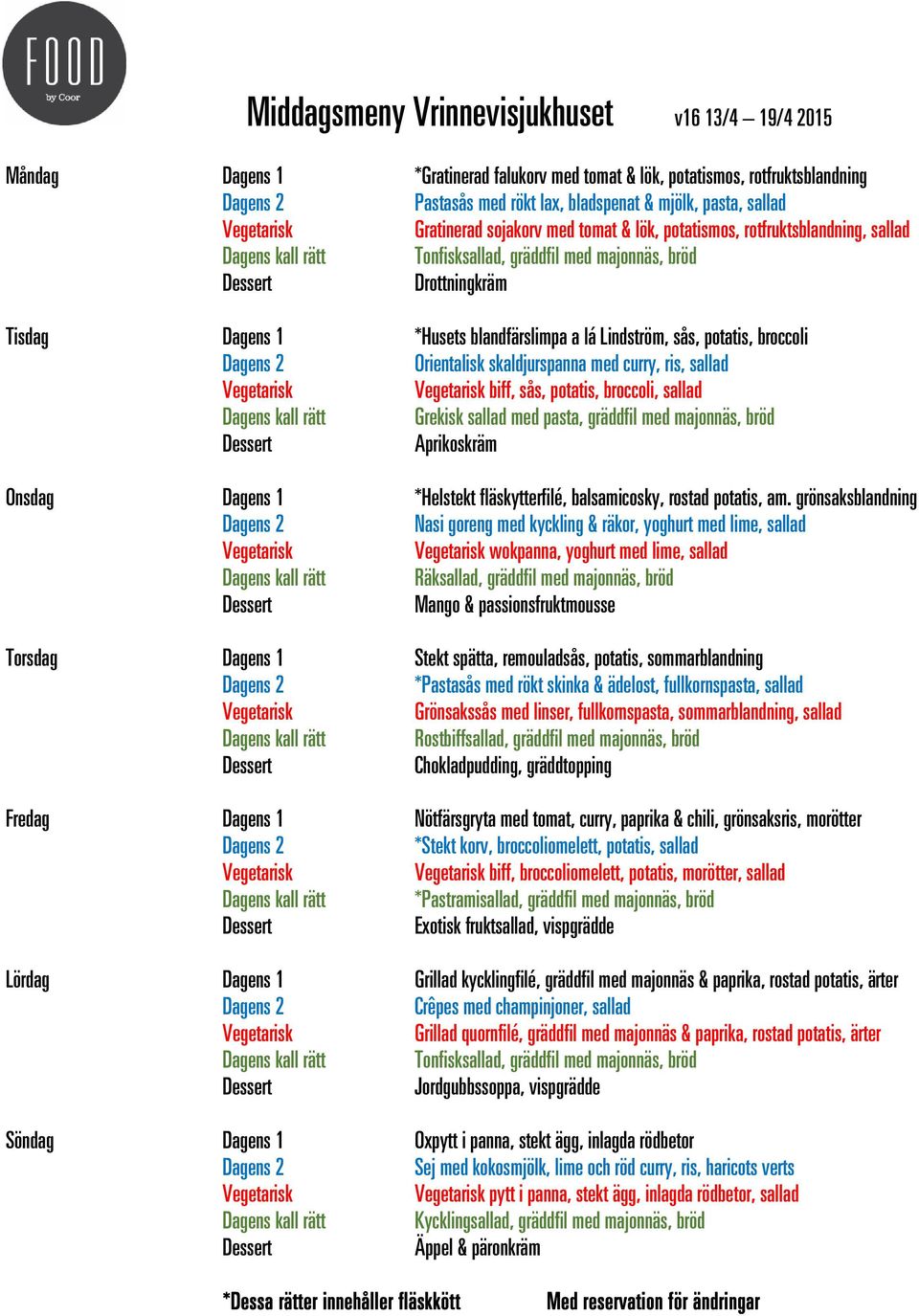 FOOD
by Coor

Middagsmeny Vrinnevisjukhuset v16 13/4 – 19/4 2015

| | | |
|---|---|---|
| Måndag | Dagens 1 | *Gratinerad falukorv med tomat & lök, potatismos, rotfruktsblandning |
| | Dagens 2 | Pastasås med rökt lax, bladspenat & mjölk, pasta, sallad |
| | Vegetarisk | Gratinerad sojakorv med tomat & lök, potatismos, rotfruktsblandning, sallad |
| | Dagens kall rätt | Tonfisksallad, gräddfil med majonnäs, bröd |
| | Dessert | Drottningkräm |
| Tisdag | Dagens 1 | *Husets blandfärslimpa a lá Lindström, sås, potatis, broccoli |
| | Dagens 2 | Orientalisk skaldjurspanna med curry, ris, sallad |
| | Vegetarisk | Vegetarisk biff, sås, potatis, broccoli, sallad |
| | Dagens kall rätt | Grekisk sallad med pasta, gräddfil med majonnäs, bröd |
| | Dessert | Aprikoskräm |
| Onsdag | Dagens 1 | *Helstekt fläskytterfilé, balsamicosky, rostad potatis, am. grönsaksblandning |
| | Dagens 2 | Nasi goreng med kyckling & räkor, yoghurt med lime, sallad |
| | Vegetarisk | Vegetarisk wokpanna, yoghurt med lime, sallad |
| | Dagens kall rätt | Räksallad, gräddfil med majonnäs, bröd |
| | Dessert | Mango & passionsfruktmousse |
| Torsdag | Dagens 1 | Stekt spätta, remouladsås, potatis, sommarblandning |
| | Dagens 2 | *Pastasås med rökt skinka & ädelost, fullkornspasta, sallad |
| | Vegetarisk | Grönsakssås med linser, fullkornspasta, sommarblandning, sallad |
| | Dagens kall rätt | Rostbiffsallad, gräddfil med majonnäs, bröd |
| | Dessert | Chokladpudding, gräddtopping |
| Fredag | Dagens 1 | Nötfärsgryta med tomat, curry, paprika & chili, grönsaksris, morötter |
| | Dagens 2 | *Stekt korv, broccoliomelett, potatis, sallad |
| | Vegetarisk | Vegetarisk biff, broccoliomelett, potatis, morötter, sallad |
| | Dagens kall rätt | *Pastramisallad, gräddfil med majonnäs, bröd |
| | Dessert | Exotisk fruktsallad, vispgrädde |
| Lördag | Dagens 1 | Grillad kycklingfilé, gräddfil med majonnäs & paprika, rostad potatis, ärter |
| | Dagens 2 | Crêpes med champinjoner, sallad |
| | Vegetarisk | Grillad quornfilé, gräddfil med majonnäs & paprika, rostad potatis, ärter |
| | Dagens kall rätt | Tonfisksallad, gräddfil med majonnäs, bröd |
| | Dessert | Jordgubbssoppa, vispgrädde |
| Söndag | Dagens 1 | Oxpytt i panna, stekt ägg, inlagda rödbetor |
| | Dagens 2 | Sej med kokosmjölk, lime och röd curry, ris, haricots verts |
| | Vegetarisk | Vegetarisk pytt i panna, stekt ägg, inlagda rödbetor, sallad |
| | Dagens kall rätt | Kycklingsallad, gräddfil med majonnäs, bröd |
| | Dessert | Äppel & päronkräm |

*Dessa rätter innehåller fläskkött Med reservation för ändringar